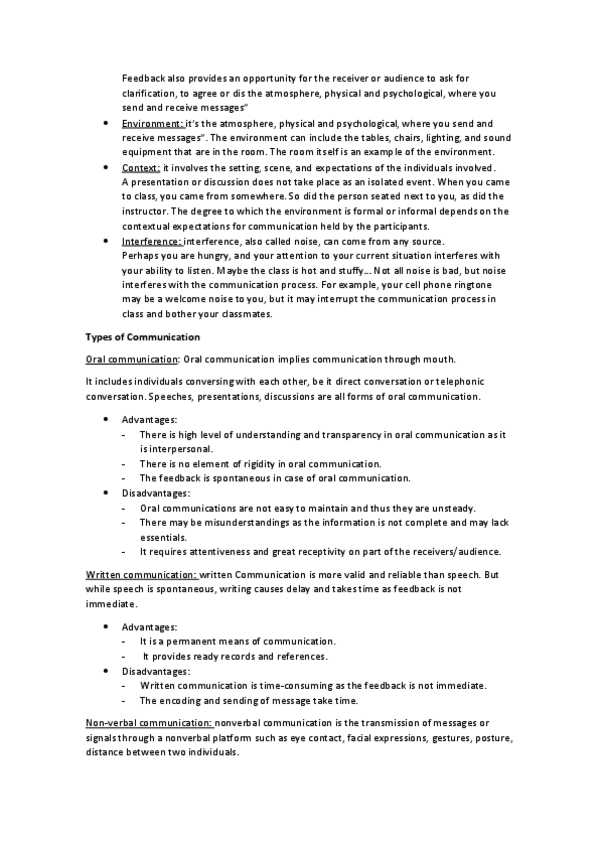 Feedback also provides an opportunity for the receiver or audience to ask for clarification, to agree or dis the atmosphere, physical and psychological, where you send and receive messages"

- Environment: it's the atmosphere, physical and psychological, where you send and receive messages". The environment can include the tables, chairs, lighting, and sound equipment that are in the room. The room itself is an example of the environment.
- Context: it involves the setting, scene, and expectations of the individuals involved. A presentation or discussion does not take place as an isolated event. When you came to class, you came from somewhere. So did the person seated next to you, as did the instructor. The degree to which the environment is formal or informal depends on the contextual expectations for communication held by the participants.
- Interference: interference, also called noise, can come from any source. Perhaps you are hungry, and your attention to your current situation interferes with your ability to listen. Maybe the class is hot and stuffy... Not all noise is bad, but noise interferes with the communication process. For example, your cell phone ringtone may be a welcome noise to you, but it may interrupt the communication process in class and bother your classmates.

Types of Communication

Oral communication: Oral communication implies communication through mouth.

It includes individuals conversing with each other, be it direct conversation or telephonic conversation. Speeches, presentations, discussions are all forms of oral communication.

- Advantages:
  - There is high level of understanding and transparency in oral communication as it is interpersonal.
  - There is no element of rigidity in oral communication.
  - The feedback is spontaneous in case of oral communication.
- Disadvantages:
  - Oral communications are not easy to maintain and thus they are unsteady.
  - There may be misunderstandings as the information is not complete and may lack essentials.
  - It requires attentiveness and great receptivity on part of the receivers/audience.

Written communication: written Communication is more valid and reliable than speech. But while speech is spontaneous, writing causes delay and takes time as feedback is not immediate.

- Advantages:
  - It is a permanent means of communication.
  - It provides ready records and references.
- Disadvantages:
  - Written communication is time-consuming as the feedback is not immediate.
  - The encoding and sending of message take time.

Non-verbal communication: nonverbal communication is the transmission of messages or signals through a nonverbal platform such as eye contact, facial expressions, gestures, posture, distance between two individuals.